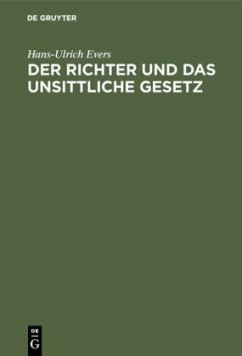 DE GRUYTER

Hans-Ulrich Evers

DER RICHTER UND DAS UNSITTLICHE GESETZ

DE G